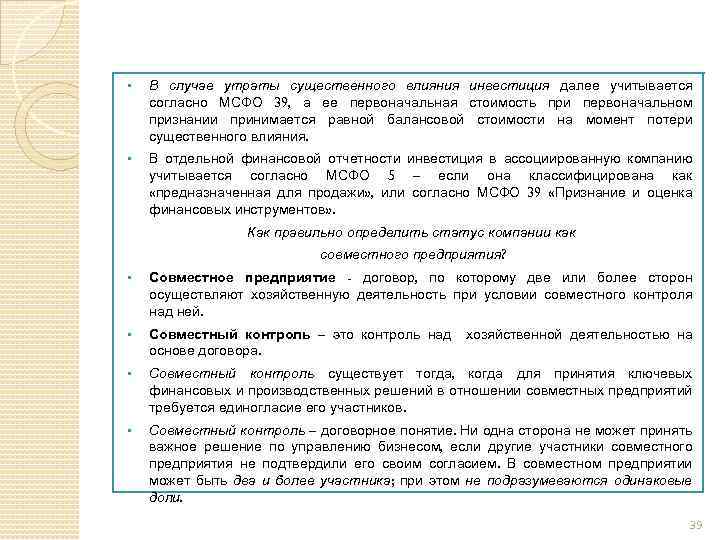 • В случае утраты существенного влияния инвестиция далее учитывается согласно МСФО 39, а ее первоначальная стоимость при первоначальном признании принимается равной балансовой стоимости на момент потери существенного влияния.

• В отдельной финансовой отчетности инвестиция в ассоциированную компанию учитывается согласно МСФО 5 – если она классифицирована как «предназначенная для продажи», или согласно МСФО 39 «Признание и оценка финансовых инструментов».

Как правильно определить статус компании как совместного предприятия?

• Совместное предприятие - договор, по которому две или более сторон осуществляют хозяйственную деятельность при условии совместного контроля над ней.

• Совместный контроль – это контроль над хозяйственной деятельностью на основе договора.

• Совместный контроль существует тогда, когда для принятия ключевых финансовых и производственных решений в отношении совместных предприятий требуется единогласие его участников.

• Совместный контроль – договорное понятие. Ни одна сторона не может принять важное решение по управлению бизнесом, если другие участники совместного предприятия не подтвердили его своим согласием. В совместном предприятии может быть два и более участника; при этом не подразумеваются одинаковые доли.

39